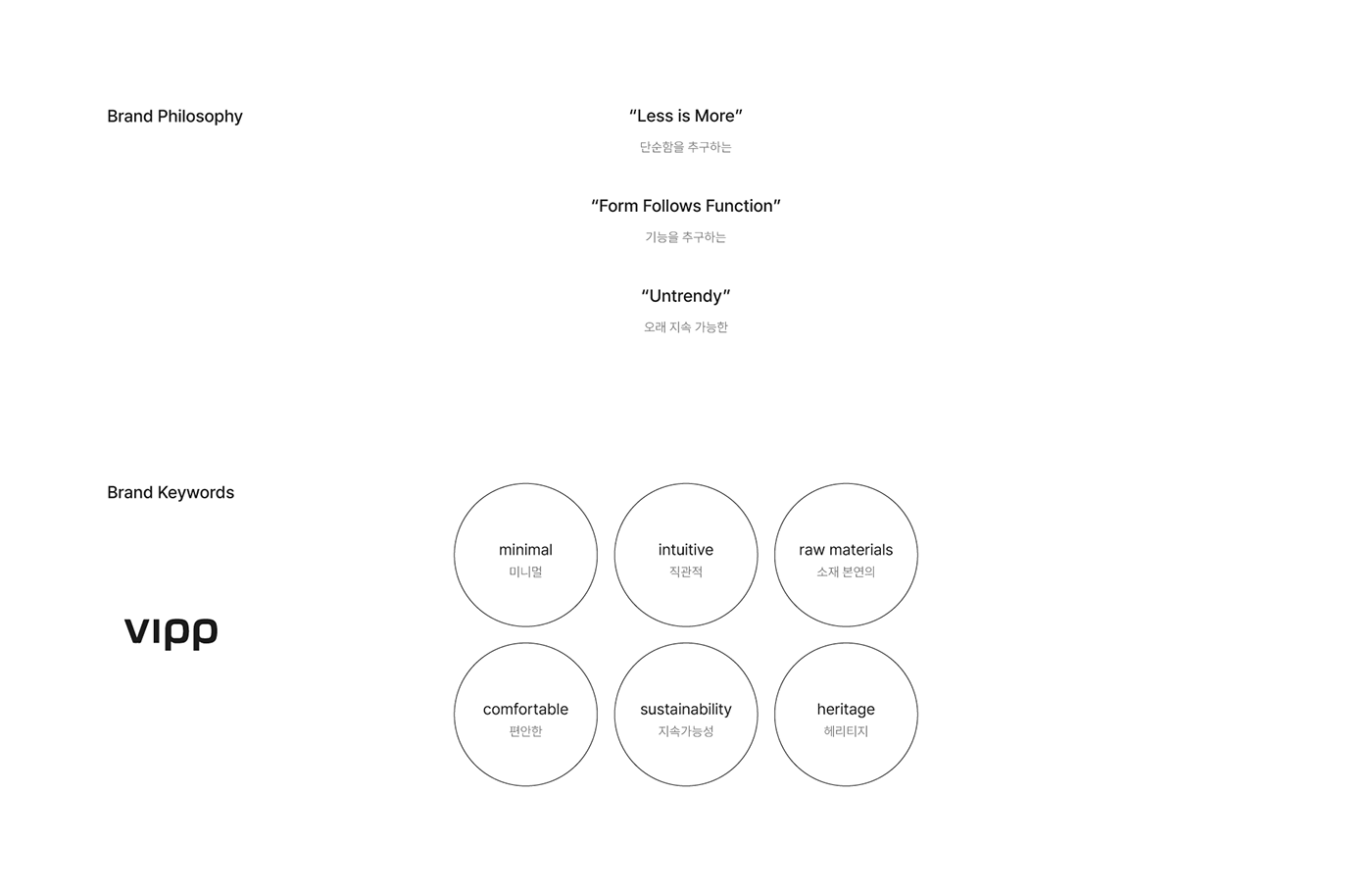 Brand Philosophy

“Less is More”
단순함을 추구하는

“Form Follows Function”
기능을 추구하는

“Untrendy”
오래 지속 가능한

Brand Keywords

vipp

minimal
미니멀

intuitive
직관적

raw materials
소재 본연의

comfortable
편안한

sustainability
지속가능성

heritage
헤리티지